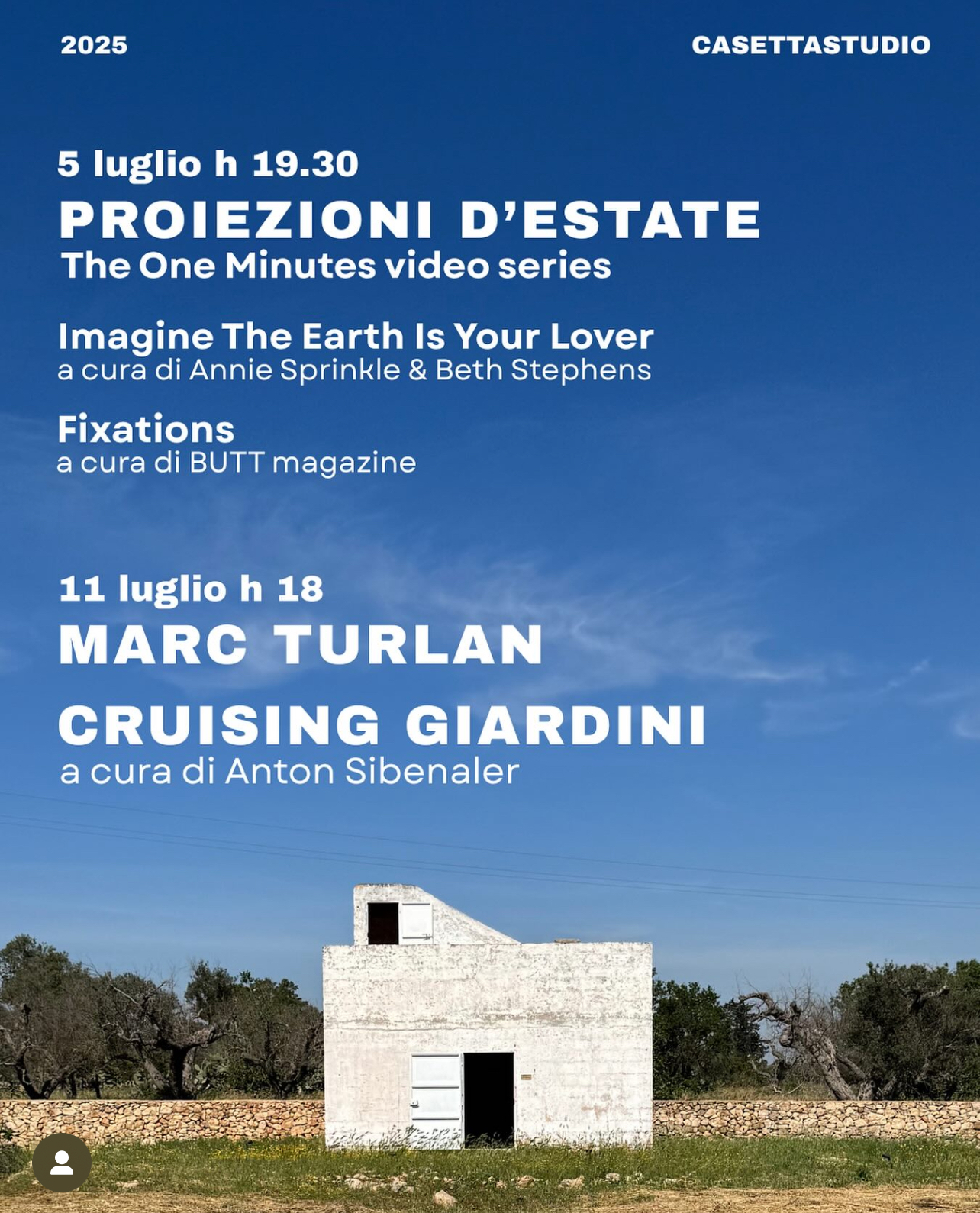 2025

CASETTASTUDIO

5 luglio h 19.30

PROIEZIONI D'ESTATE

The One Minutes video series

Imagine The Earth Is Your Lover
a cura di Annie Sprinkle & Beth Stephens

Fixations
a cura di BUTT magazine

11 luglio h 18

MARC TURLAN

CRUISING GIARDINI
a cura di Anton Sibenaler